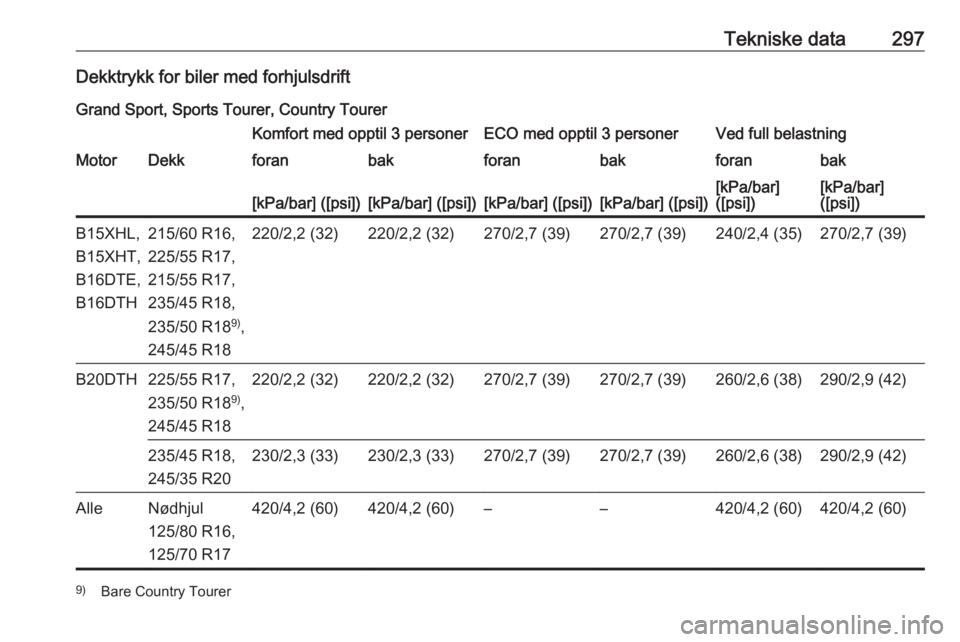 Tekniske data 297

Dekktrykk for biler med forhjulsdrift

Grand Sport, Sports Tourer, Country Tourer

| | | Komfort med opptil 3 personer | | ECO med opptil 3 personer | | Ved full belastning | |
|---|---|---|---|---|---|---|---|
| Motor | Dekk | foran | bak | foran | bak | foran | bak |
| | | [kPa/bar] ([psi]) | [kPa/bar] ([psi]) | [kPa/bar] ([psi]) | [kPa/bar] ([psi]) | [kPa/bar] ([psi]) | [kPa/bar] ([psi]) |
| B15XHL, B15XHT, B16DTE, B16DTH | 215/60 R16, 225/55 R17, 215/55 R17, 235/45 R18, 235/50 R18$^{9)}$, 245/45 R18 | 220/2,2 (32) | 220/2,2 (32) | 270/2,7 (39) | 270/2,7 (39) | 240/2,4 (35) | 270/2,7 (39) |
| B20DTH | 225/55 R17, 235/50 R18$^{9)}$, 245/45 R18 | 220/2,2 (32) | 220/2,2 (32) | 270/2,7 (39) | 270/2,7 (39) | 260/2,6 (38) | 290/2,9 (42) |
| | 235/45 R18, 245/35 R20 | 230/2,3 (33) | 230/2,3 (33) | 270/2,7 (39) | 270/2,7 (39) | 260/2,6 (38) | 290/2,9 (42) |
| Alle | Nødhjul 125/80 R16, 125/70 R17 | 420/4,2 (60) | 420/4,2 (60) | – | – | 420/4,2 (60) | 420/4,2 (60) |

$^{9)}$ Bare Country Tourer

carmanualsonline.info